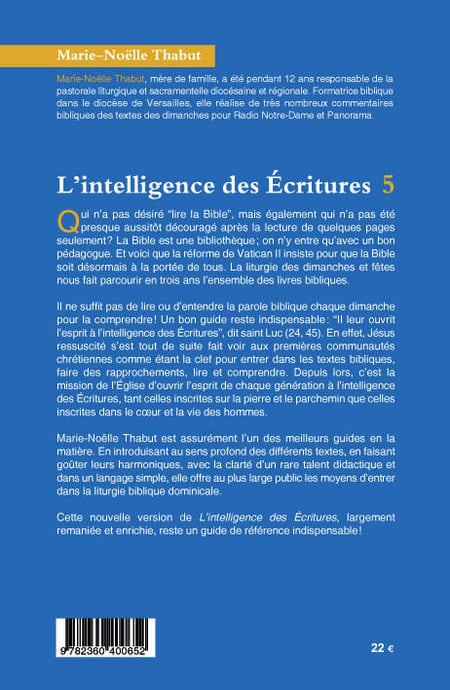 Marie-Noëlle Thabut

Marie-Noëlle Thabut, mère de famille, a été pendant 12 ans responsable de la pastorale liturgique et sacramentelle diocésaine et régionale. Formatrice biblique dans le diocèse de Versailles, elle réalise de très nombreux commentaires bibliques des textes des dimanches pour Radio Notre-Dame et Panorama.

L'intelligence des Écritures 5

Qui n'a pas désiré "lire la Bible", mais également qui n'a pas été presque aussitôt découragé après la lecture de quelques pages seulement? La Bible est une bibliothèque; on n'y entre qu'avec un bon pédagogue. Et voici que la réforme de Vatican II insiste pour que la Bible soit désormais à la portée de tous. La liturgie des dimanches et fêtes nous fait parcourir en trois ans l'ensemble des livres bibliques.

Il ne suffit pas de lire ou d'entendre la parole biblique chaque dimanche pour la comprendre! Un bon guide reste indispensable: "Il leur ouvrit l'esprit à l'intelligence des Écritures", dit saint Luc (24, 45). En effet, Jésus ressuscité s'est tout de suite fait voir aux premières communautés chrétiennes comme étant la clef pour entrer dans les textes bibliques, faire des rapprochements, lire et comprendre. Depuis lors, c'est la mission de l'Église d'ouvrir l'esprit de chaque génération à l'intelligence des Écritures, tant celles inscrites sur la pierre et le parchemin que celles inscrites dans le cœur et la vie des hommes.

Marie-Noëlle Thabut est assurément l'un des meilleurs guides en la matière. En introduisant au sens profond des différents textes, en faisant goûter leurs harmoniques, avec la clarté d'un rare talent didactique et dans un langage simple, elle offre au plus large public les moyens d'entrer dans la liturgie biblique dominicale.

Cette nouvelle version de L'intelligence des Écritures, largement remaniée et enrichie, reste un guide de référence indispensable!

9 782360 400652

22 €